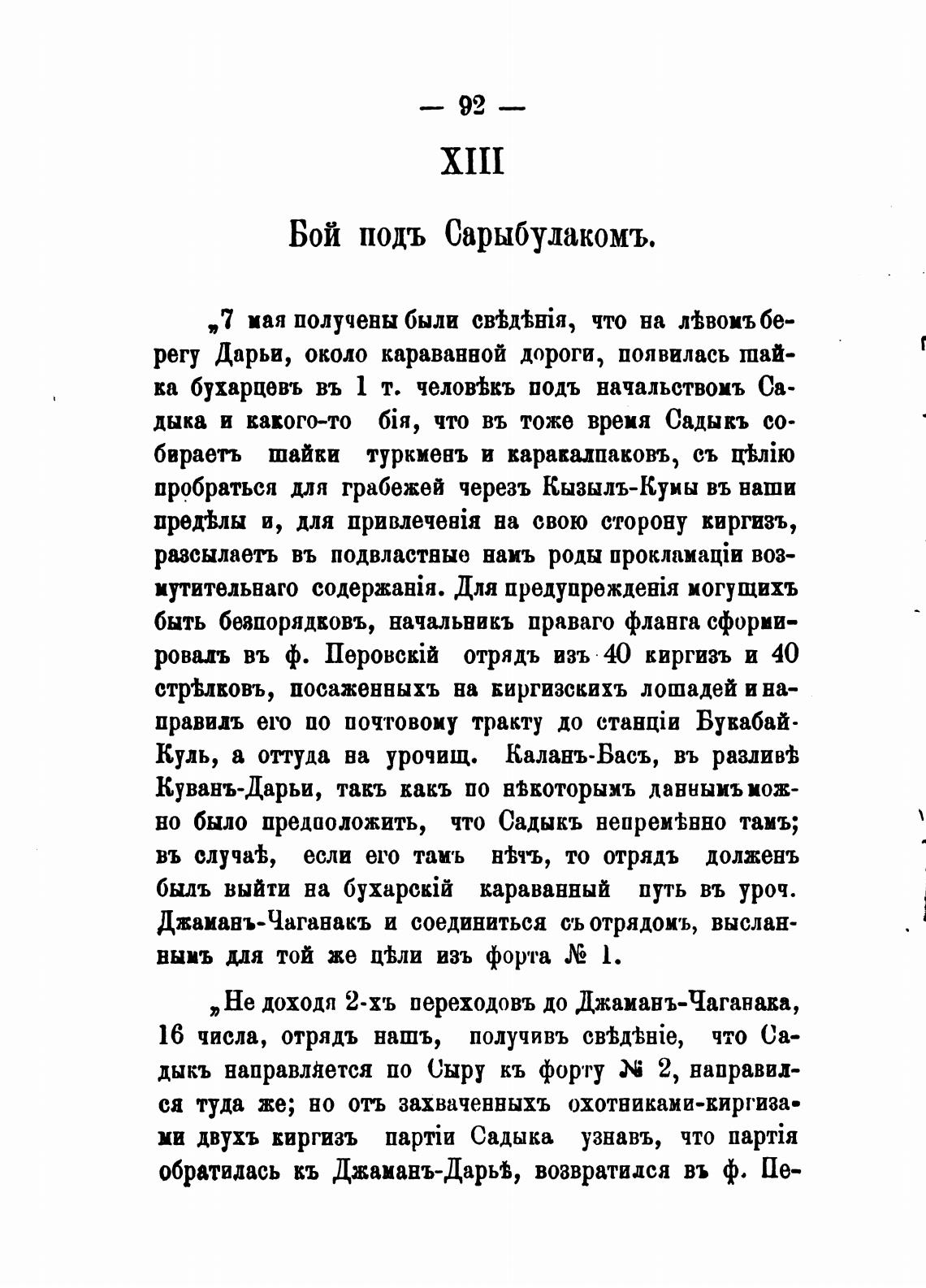 — 92 —

XIII

Бой подъ Сарыбулакомъ.

„7 мая получены были свѣдѣнія, что на лѣвомъ берегу Дарьи, около караванной дороги, появилась шайка бухарцевъ въ 1 т. человѣкъ подъ начальствомъ Садыка и какого-то бія, что въ тоже время Садыкъ собираетъ шайки туркменъ и каракалпаковъ, съ цѣлію пробраться для грабежей черезъ Кызылъ-Кумы въ наши предѣлы и, для привлеченія на свою сторону киргизъ, разсылаетъ въ подвластные намъ роды прокламаціи возмутительнаго содержанія. Для предупрежденія могущихъ быть безпорядковъ, начальникъ праваго фланга сформировалъ въ ф. Перовскій отрядъ изъ 40 киргизъ и 40 стрѣлковъ, посаженныхъ на киргизскихъ лошадей и направилъ его по почтовому тракту до станціи Букабай-Куль, а оттуда на урочищ. Каланъ-Басъ, въ разливѣ Куванъ-Дарьи, такъ какъ по нѣкоторымъ даннымъ можно было предположить, что Садыкъ непремѣнно тамъ; въ случаѣ, если его тамъ нѣтъ, то отрядъ долженъ былъ выйти на бухарскій караванный путь въ уроч. Джаманъ-Чаганакъ и соединиться съ отрядомъ, высланнымъ для той же цѣли изъ форта № 1.

„Не доходя 2-хъ переходовъ до Джаманъ-Чаганака, 16 числа, отрядъ нашъ, получивъ свѣдѣніе, что Садыкъ направляется по Сыру къ форту № 2, направился туда же; но отъ захваченныхъ охотниками-киргизами двухъ киргизъ партіи Садыка узнавъ, что партія обратилась къ Джаманъ-Дарьѣ, возвратился въ ф. Пе-